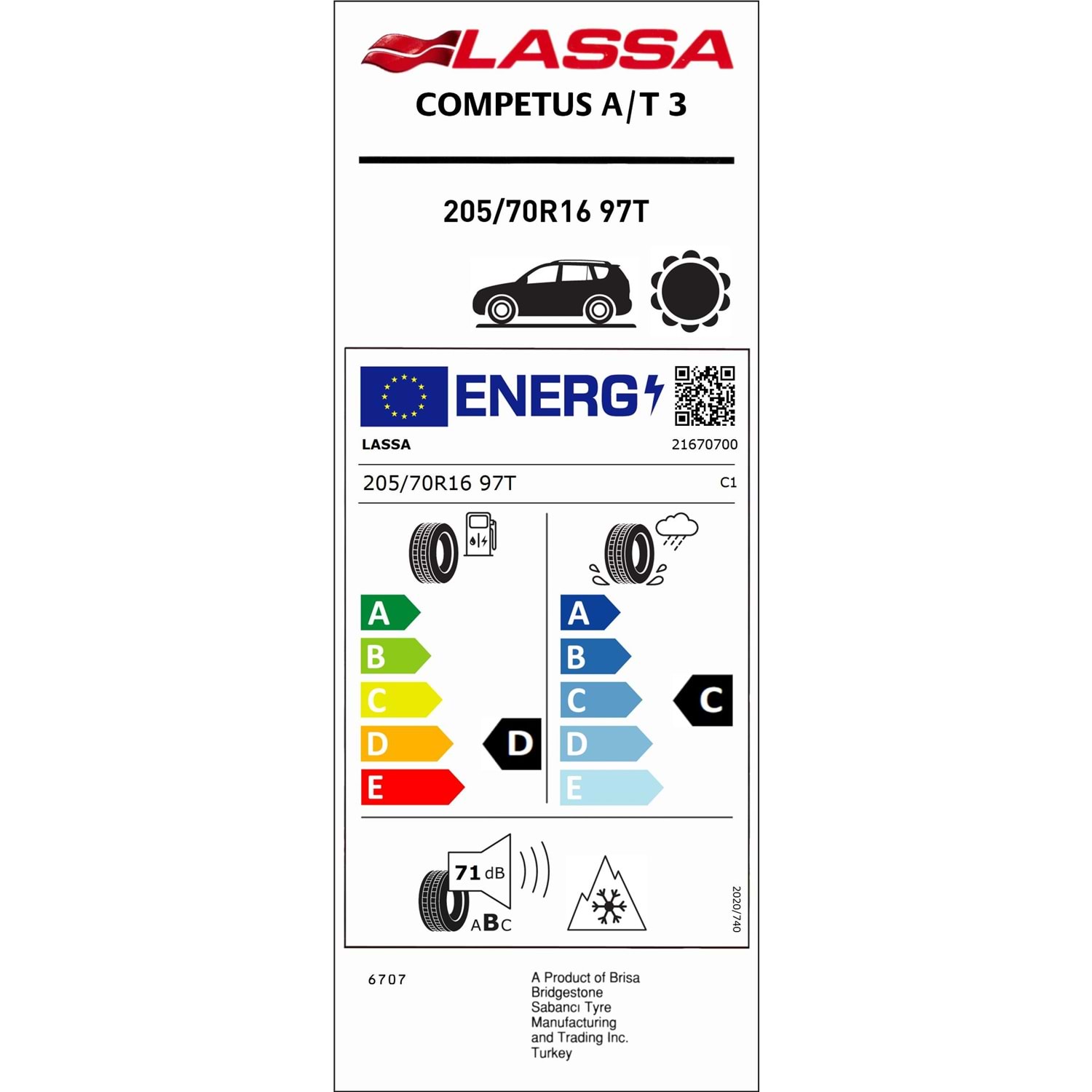 LASSA

COMPETUS A/T 3

205/70R16 97T

ENERG

LASSA

21670700

205/70R16 97T

C1

A
B
C
D
E

D

A
B
C
D
E

C

71 dB

ABC

2020/740

6707

A Product of Brisa Bridgestone Sabancı Tyre Manufacturing and Trading Inc. Turkey